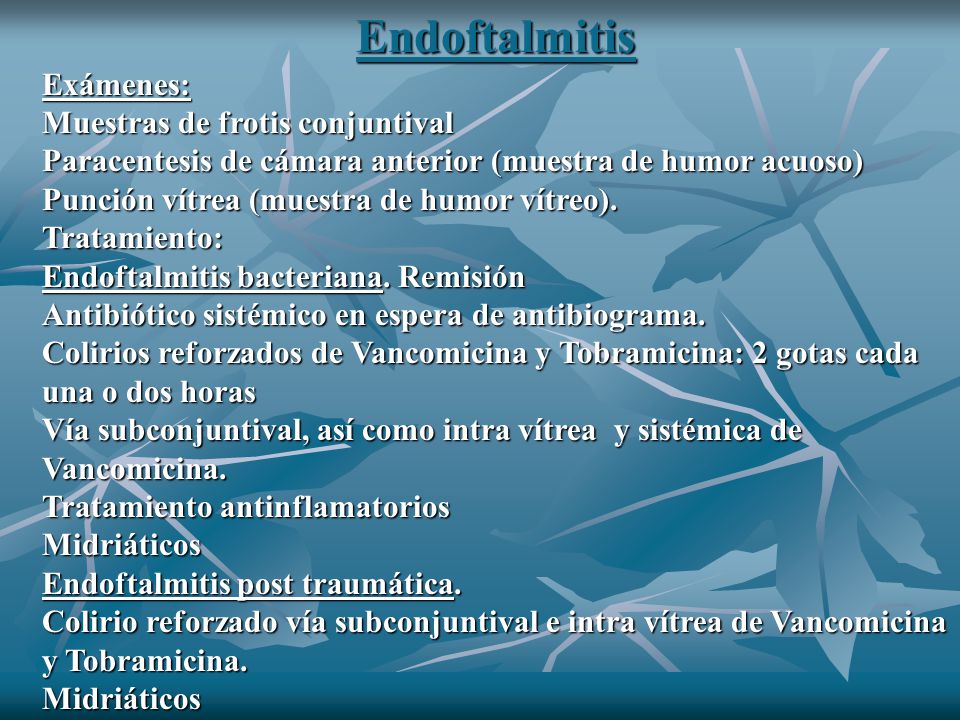 Endoftalmitis

Exámenes:
Muestras de frotis conjuntival
Paracentesis de cámara anterior (muestra de humor acuoso)
Punción vítrea (muestra de humor vítreo).
Tratamiento:
Endoftalmitis bacteriana. Remisión
Antibiótico sistémico en espera de antibiograma.
Colirios reforzados de Vancomicina y Tobramicina: 2 gotas cada una o dos horas
Vía subconjuntival, así como intra vítrea y sistémica de Vancomicina.
Tratamiento antinflamatorios
Midriáticos
Endoftalmitis post traumática.
Colirio reforzado vía subconjuntival e intra vítrea de Vancomicina y Tobramicina.
Midriáticos